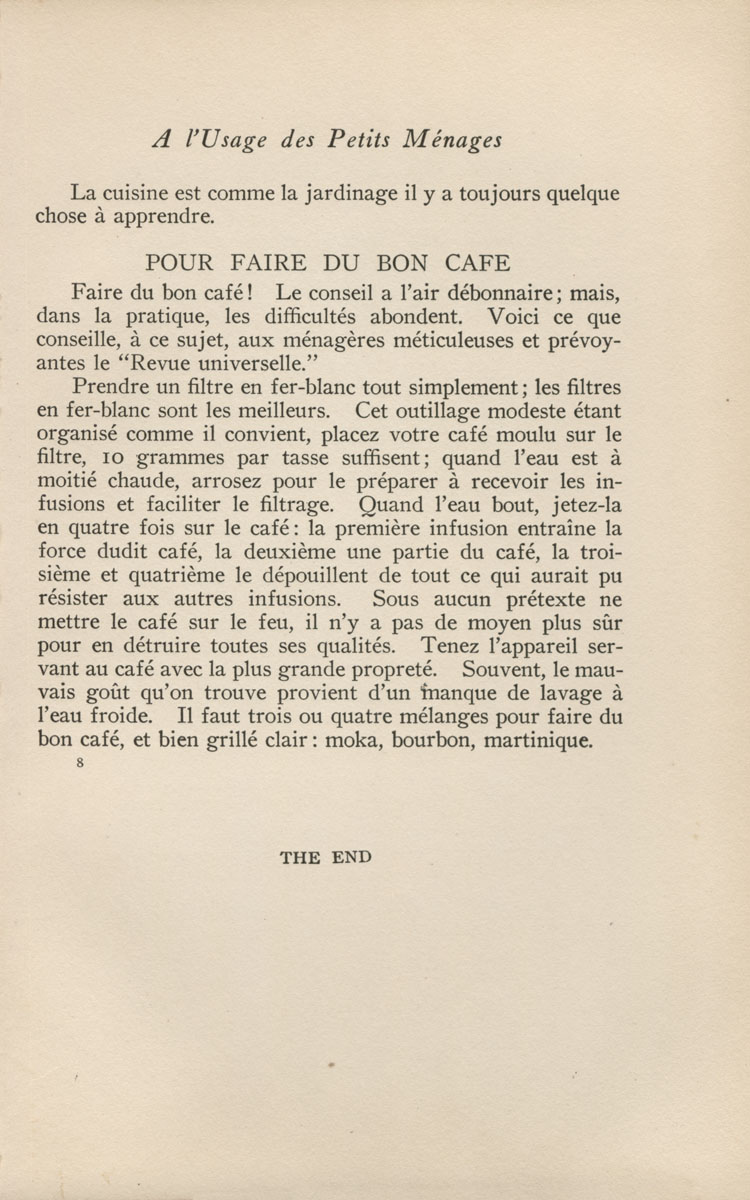 A l'Usage des Petits Ménages

La cuisine est comme la jardinage il y a toujours quelque chose à apprendre.

POUR FAIRE DU BON CAFE

Faire du bon café! Le conseil a l'air débonnaire; mais, dans la pratique, les difficultés abondent. Voici ce que conseille, à ce sujet, aux ménagères méticuleuses et prévoyantes le "Revue universelle."

Prendre un filtre en fer-blanc tout simplement; les filtres en fer-blanc sont les meilleurs. Cet outillage modeste étant organisé comme il convient, placez votre café moulu sur le filtre, 10 grammes par tasse suffisent; quand l'eau est à moitié chaude, arrosez pour le préparer à recevoir les infusions et faciliter le filtrage. Quand l'eau bout, jetez-la en quatre fois sur le café: la première infusion entraîne la force dudit café, la deuxième une partie du café, la troisième et quatrième le dépouillent de tout ce qui aurait pu résister aux autres infusions. Sous aucun prétexte ne mettre le café sur le feu, il n'y a pas de moyen plus sûr pour en détruire toutes ses qualités. Tenez l'appareil servant au café avec la plus grande propreté. Souvent, le mauvais goût qu'on trouve provient d'un manque de lavage à l'eau froide. Il faut trois ou quatre mélanges pour faire du bon café, et bien grillé clair: moka, bourbon, martinique.

8

THE END